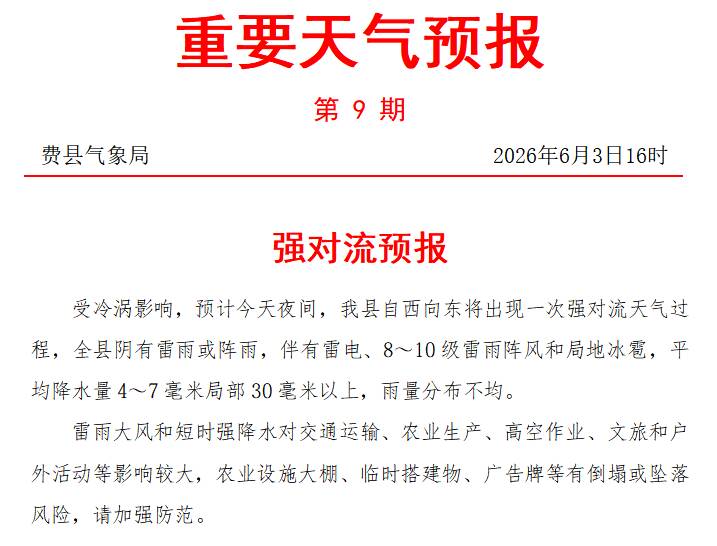 重要天气预报

第 9 期

费县气象局　　　　2026年6月3日16时

强对流预报

受冷涡影响，预计今天夜间，我县自西向东将出现一次强对流天气过程，全县阴有雷雨或阵雨，伴有雷电、8～10级雷雨阵风和局地冰雹，平均降水量4～7毫米局部30毫米以上，雨量分布不均。

雷雨大风和短时强降水对交通运输、农业生产、高空作业、文旅和户外活动等影响较大，农业设施大棚、临时搭建物、广告牌等有倒塌或坠落风险，请加强防范。